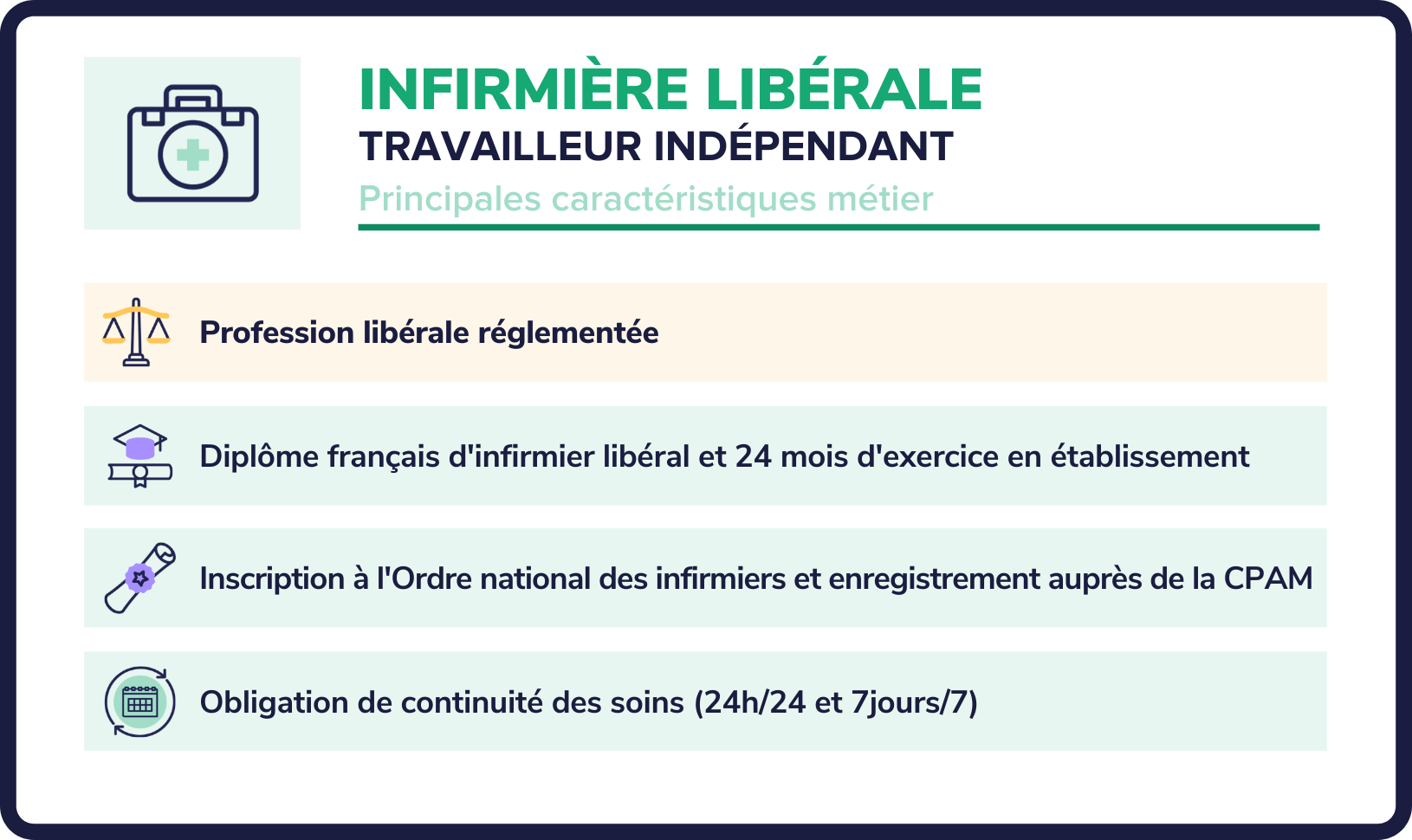 INFIRMIÈRE LIBÉRALE
TRAVAILLEUR INDÉPENDANT
Principales caractéristiques métier

Profession libérale réglementée

Diplôme français d'infirmier libéral et 24 mois d'exercice en établissement

Inscription à l'Ordre national des infirmiers et enregistrement auprès de la CPAM

Obligation de continuité des soins (24h/24 et 7jours/7)